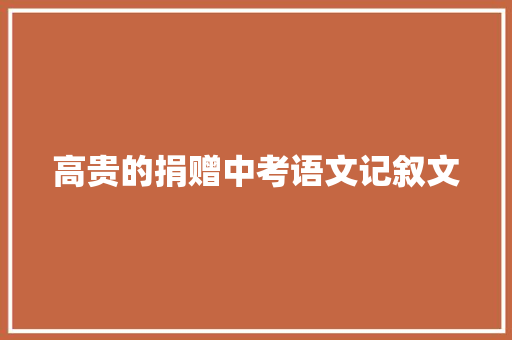 高贵的捐赠中考语文记叙文